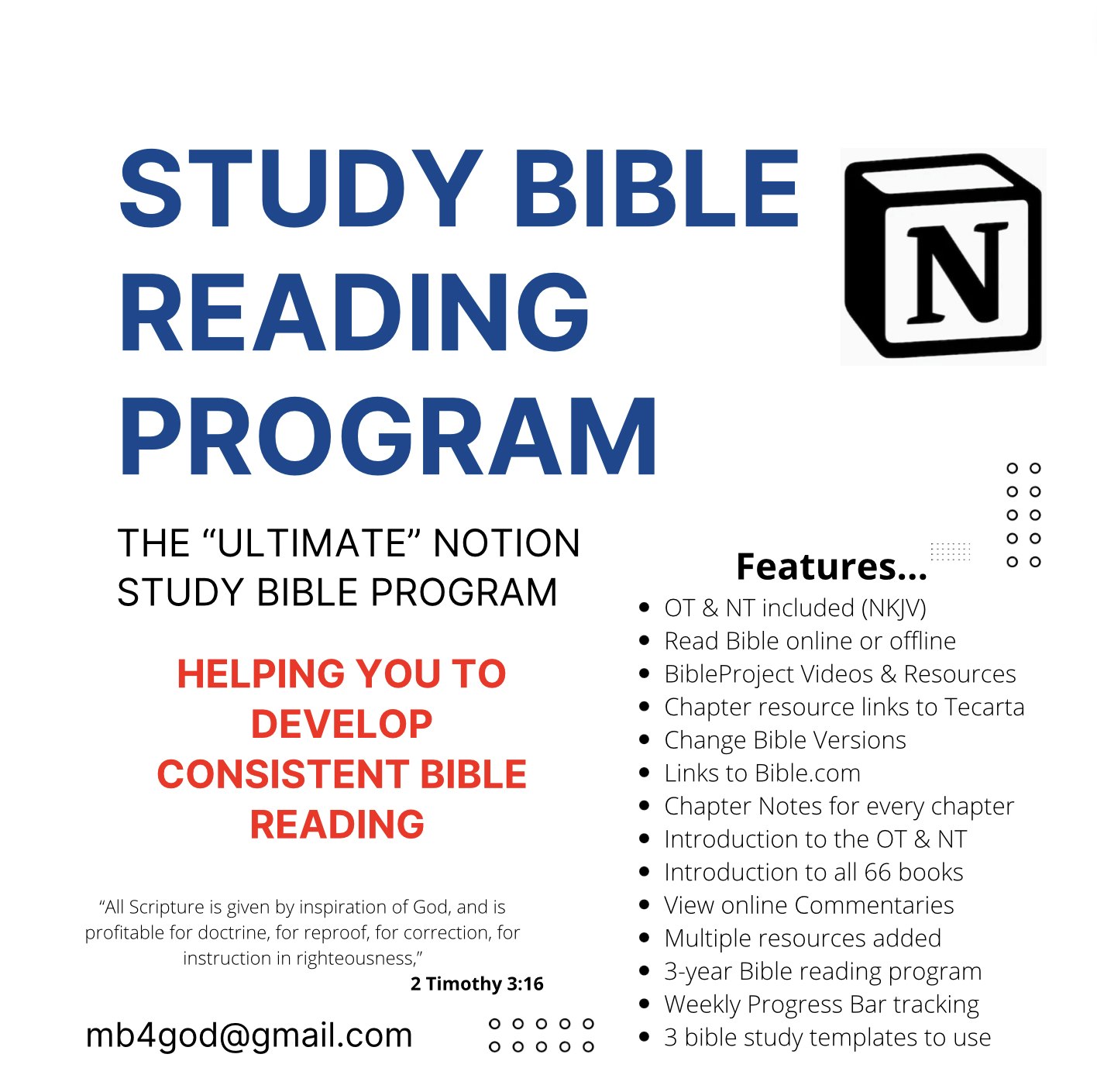 STUDY BIBLE READING PROGRAM

N

THE “ULTIMATE” NOTION STUDY BIBLE PROGRAM

HELPING YOU TO DEVELOP CONSISTENT BIBLE READING

“All Scripture is given by inspiration of God, and is profitable for doctrine, for reproof, for correction, for instruction in righteousness,”
2 Timothy 3:16

mb4god@gmail.com

Features...
- OT & NT included (NKJV)
- Read Bible online or offline
- BibleProject Videos & Resources
- Chapter resource links to Tecarta
- Change Bible Versions
- Links to Bible.com
- Chapter Notes for every chapter
- Introduction to the OT & NT
- Introduction to all 66 books
- View online Commentaries
- Multiple resources added
- 3-year Bible reading program
- Weekly Progress Bar tracking
- 3 bible study templates to use